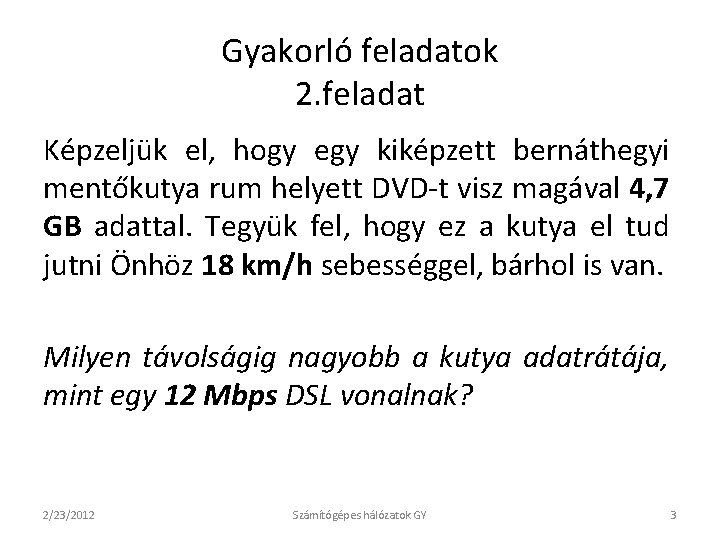 Gyakorló feladatok
2.feladat

Képzeljük el, hogy egy kiképzett bernáthegyi mentőkutya rum helyett DVD-t visz magával 4,7 GB adattal. Tegyük fel, hogy ez a kutya el tud jutni Önhöz 18 km/h sebességgel, bárhol is van.

Milyen távolságig nagyobb a kutya adatrátája, mint egy 12 Mbps DSL vonalnak?

2/23/2012 Számítógépes hálózatok GY 3